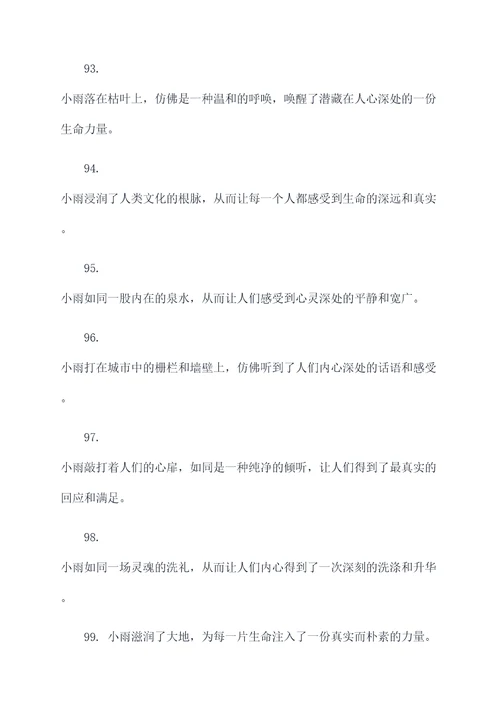 93.

小雨落在枯叶上，仿佛是一种温和的呼唤，唤醒了潜藏在人心深处的一份生命力量。

94.

小雨浸润了人类文化的根脉，从而让每一个人都感受到生命的深远和真实。

95.

小雨如同一股内在的泉水，从而让人们感受到心灵深处的平静和宽广。

96.

小雨打在城市中的栅栏和墙壁上，仿佛听到了人们内心深处的话语和感受。

97.

小雨敲打着人们的心扉，如同是一种纯净的倾听，让人们得到了最真实的回应和满足。

98.

小雨如同一场灵魂的洗礼，从而让人们内心得到了一次深刻的洗涤和升华。

99. 小雨滋润了大地，为每一片生命注入了一份真实而朴素的力量。